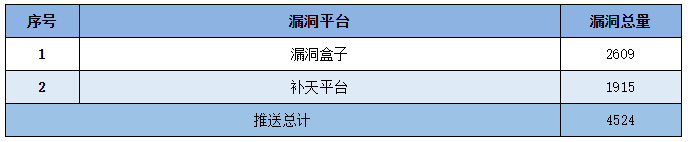 | 序号 | 漏洞平台 | 漏洞总量 |
|---|---|---|
| 1 | 漏洞盒子 | 2609 |
| 2 | 补天平台 | 1915 |
| 推送总计 | | 4524 |